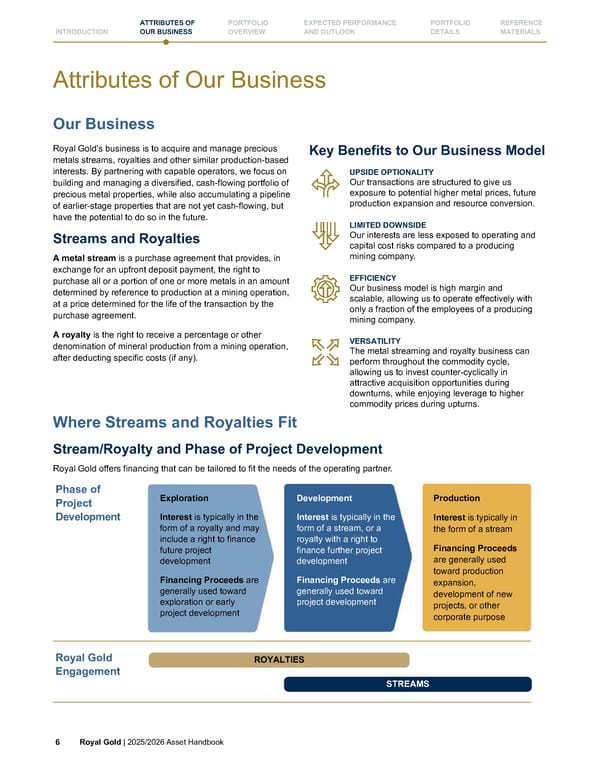 INTRODUCTION ATTRIBUTES OF OUR BUSINESS PORTFOLIO OVERVIEW EXPECTED PERFORMANCE AND OUTLOOK PORTFOLIO DETAILS REFERENCE MATERIALS

Attributes of Our Business

Our Business

Royal Gold's business is to acquire and manage precious metals streams, royalties and other similar production-based interests. By partnering with capable operators, we focus on building and managing a diversified, cash-flowing portfolio of precious metal properties, while also accumulating a pipeline of earlier-stage properties that are not yet cash-flowing, but have the potential to do so in the future.

Streams and Royalties

A metal stream is a purchase agreement that provides, in exchange for an upfront deposit payment, the right to purchase all or a portion of one or more metals in an amount determined by reference to production at a mining operation, at a price determined for the life of the transaction by the purchase agreement.

A royalty is the right to receive a percentage or other denomination of mineral production from a mining operation, after deducting specific costs (if any).

Key Benefits to Our Business Model

UPSIDE OPTIONALITY
Our transactions are structured to give us exposure to potential higher metal prices, future production expansion and resource conversion.

LIMITED DOWNSIDE
Our interests are less exposed to operating and capital cost risks compared to a producing mining company.

EFFICIENCY
Our business model is high margin and scalable, allowing us to operate effectively with only a fraction of the employees of a producing mining company.

VERSATILITY
The metal streaming and royalty business can perform throughout the commodity cycle, allowing us to invest counter-cyclically in attractive acquisition opportunities during downturns, while enjoying leverage to higher commodity prices during upturns.

Where Streams and Royalties Fit

Stream/Royalty and Phase of Project Development

Royal Gold offers financing that can be tailored to fit the needs of the operating partner.

Phase of Project Development

Exploration
Interest is typically in the form of a royalty and may include a right to finance future project development
Financing Proceeds are generally used toward exploration or early project development

Development
Interest is typically in the form of a stream, or a royalty with a right to finance further project development
Financing Proceeds are generally used toward project development

Production
Interest is typically in the form of a stream
Financing Proceeds are generally used toward production expansion, development of new projects, or other corporate purpose

Royal Gold Engagement

ROYALTIES

STREAMS

6 Royal Gold | 2025/2026 Asset Handbook